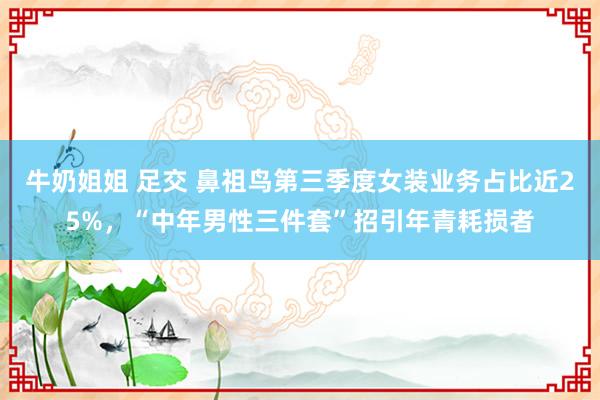 牛奶姐姐 足交 鼻祖鸟第三季度女装业务占比近25%，“中年男性三件套”招引年青耗损者